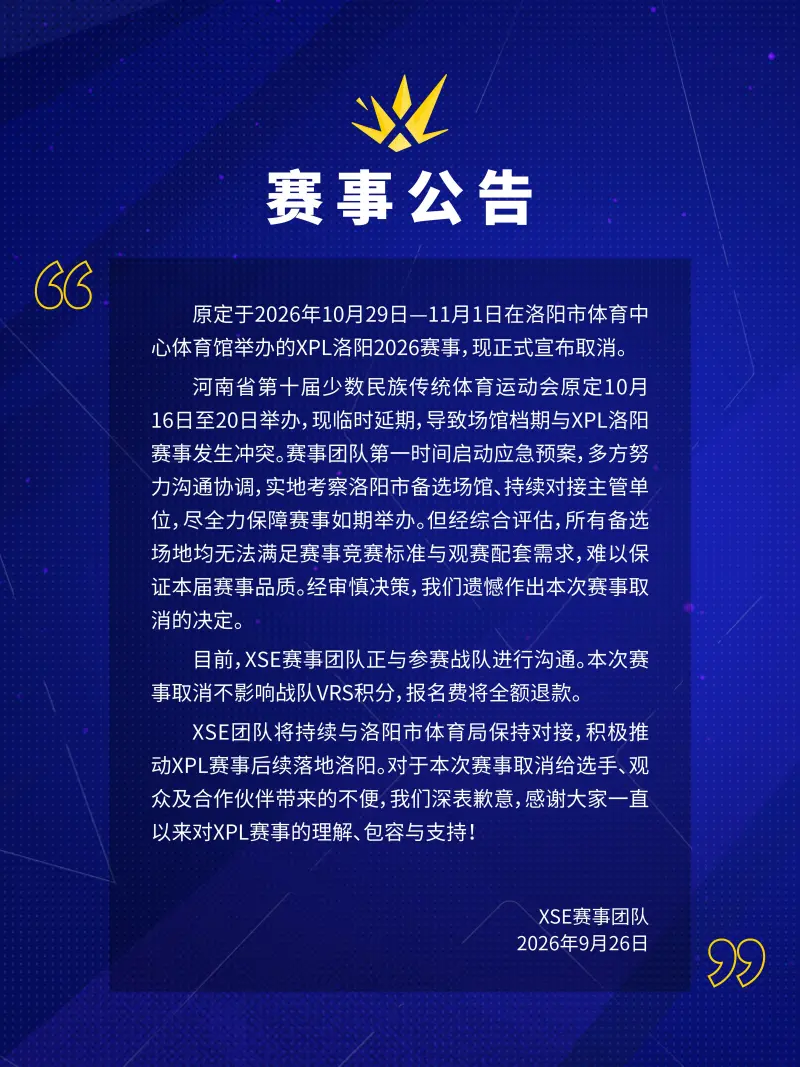 赛事公告

原定于2026年10月29日—11月1日在洛阳市体育中心体育馆举办的XPL洛阳2026赛事，现正式宣布取消。

河南省第十届少数民族传统体育运动会原定10月16日至20日举办，现临时延期，导致场馆档期与XPL洛阳赛事发生冲突。赛事团队第一时间启动应急预案，多方努力沟通协调，实地考察洛阳市备选场馆、持续对接主管单位，尽全力保障赛事如期举办。但经综合评估，所有备选场地均无法满足赛事竞赛标准与观赛配套需求，难以保证本届赛事品质。经审慎决策，我们遗憾作出本次赛事取消的决定。

目前，XSE赛事团队正与参赛战队进行沟通。本次赛事取消不影响战队VRS积分，报名费将全额退款。

XSE团队将持续与洛阳市体育局保持对接，积极推动XPL赛事后续落地洛阳。对于本次赛事取消给选手、观众及合作伙伴带来的不便，我们深表歉意，感谢大家一直以来对XPL赛事的理解、包容与支持！

XSE赛事团队
2026年9月26日